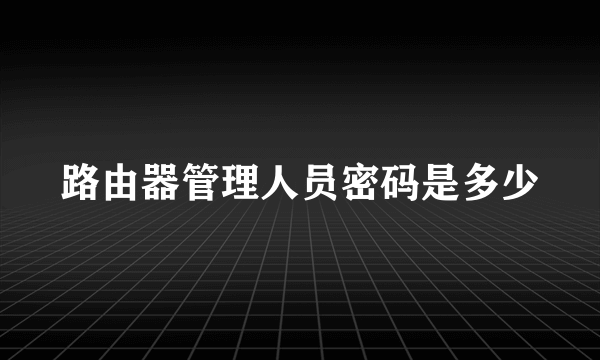 路由器管理人员密码是多少